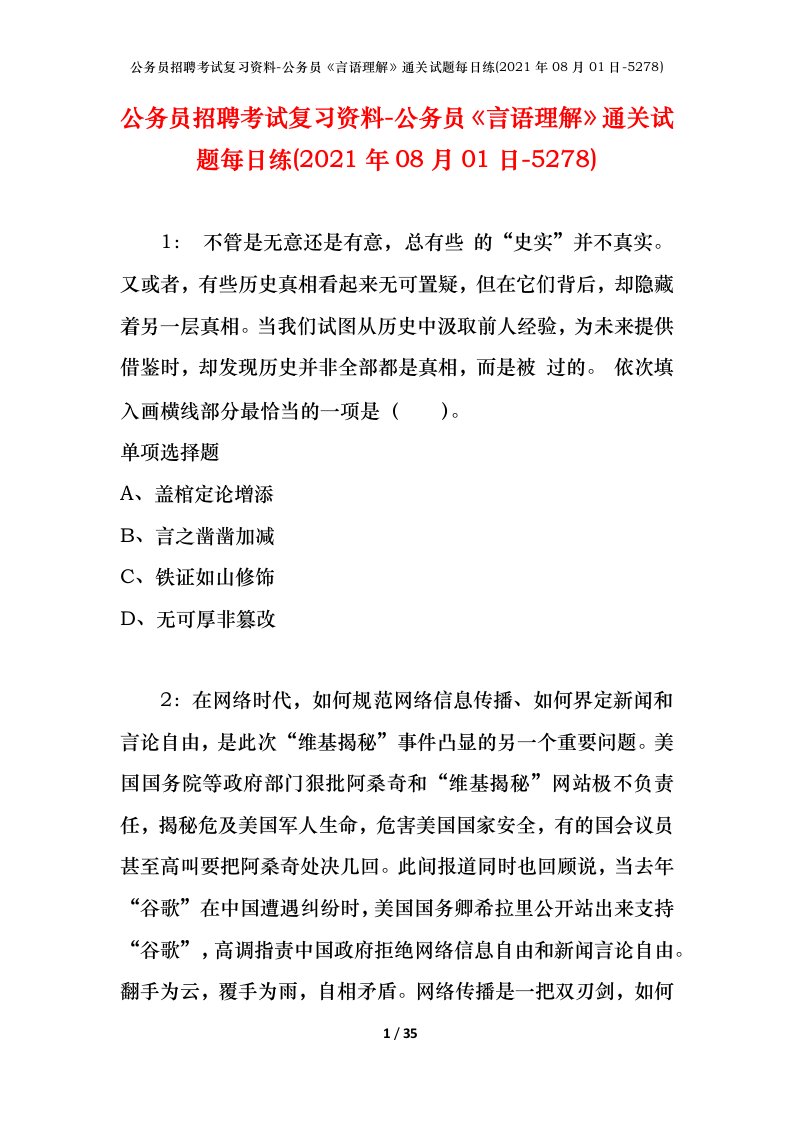 公务员招聘考试复习资料-公务员《言语理解》通关试题每日练(2021 年 08 月 01 日-5278)

公务员招聘考试复习资料-公务员《言语理解》通关试题每日练(2021 年 08 月 01 日-5278)

1： 不管是无意还是有意，总有些 的“史实”并不真实。又或者，有些历史真相看起来无可置疑，但在它们背后，却隐藏着另一层真相。当我们试图从历史中汲取前人经验，为未来提供借鉴时，却发现历史并非全部都是真相，而是被 过的。 依次填入画横线部分最恰当的一项是（ ）。

单项选择题

A、盖棺定论增添

B、言之凿凿加减

C、铁证如山修饰

D、无可厚非篡改

2：在网络时代，如何规范网络信息传播、如何界定新闻和言论自由，是此次“维基揭秘”事件凸显的另一个重要问题。美国国务院等政府部门狠批阿桑奇和“维基揭秘”网站极不负责任，揭秘危及美国军人生命，危害美国国家安全，有的国会议员甚至高叫要把阿桑奇处决几回。此间报道同时也回顾说，当去年“谷歌”在中国遭遇纠纷时，美国国务卿希拉里公开站出来支持“谷歌”，高调指责中国政府拒绝网络信息自由和新闻言论自由。翻手为云，覆手为雨，自相矛盾。网络传播是一把双刃剑，如何

1 / 35